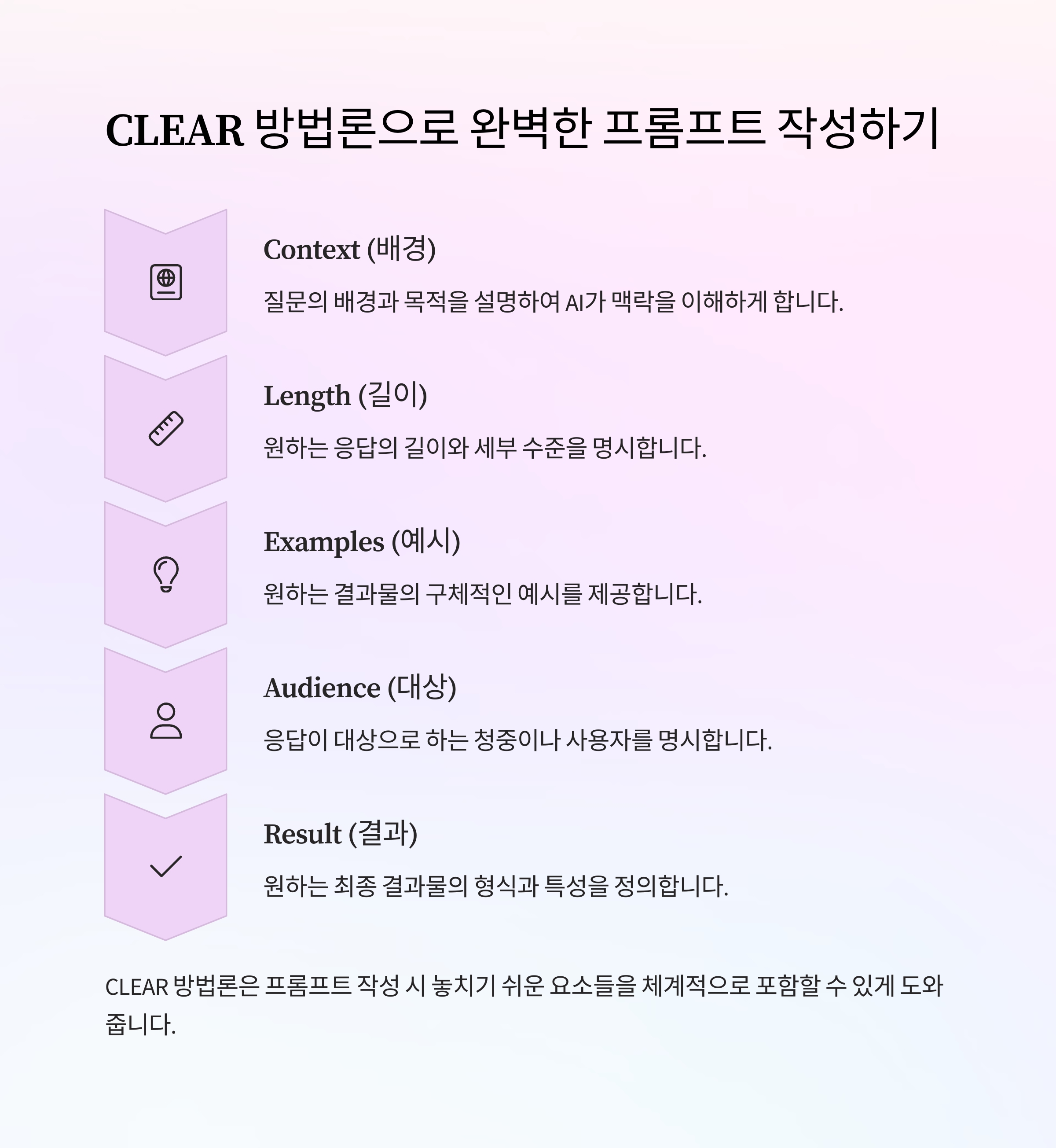 CLEAR 방법론으로 완벽한 프롬프트 작성하기

Context (배경)

질문의 배경과 목적을 설명하여 AI가 맥락을 이해하게 합니다.

Length (길이)

원하는 응답의 길이와 세부 수준을 명시합니다.

Examples (예시)

원하는 결과물의 구체적인 예시를 제공합니다.

Audience (대상)

응답이 대상으로 하는 청중이나 사용자를 명시합니다.

Result (결과)

원하는 최종 결과물의 형식과 특성을 정의합니다.

CLEAR 방법론은 프롬프트 작성 시 놓치기 쉬운 요소들을 체계적으로 포함할 수 있게 도와줍니다.